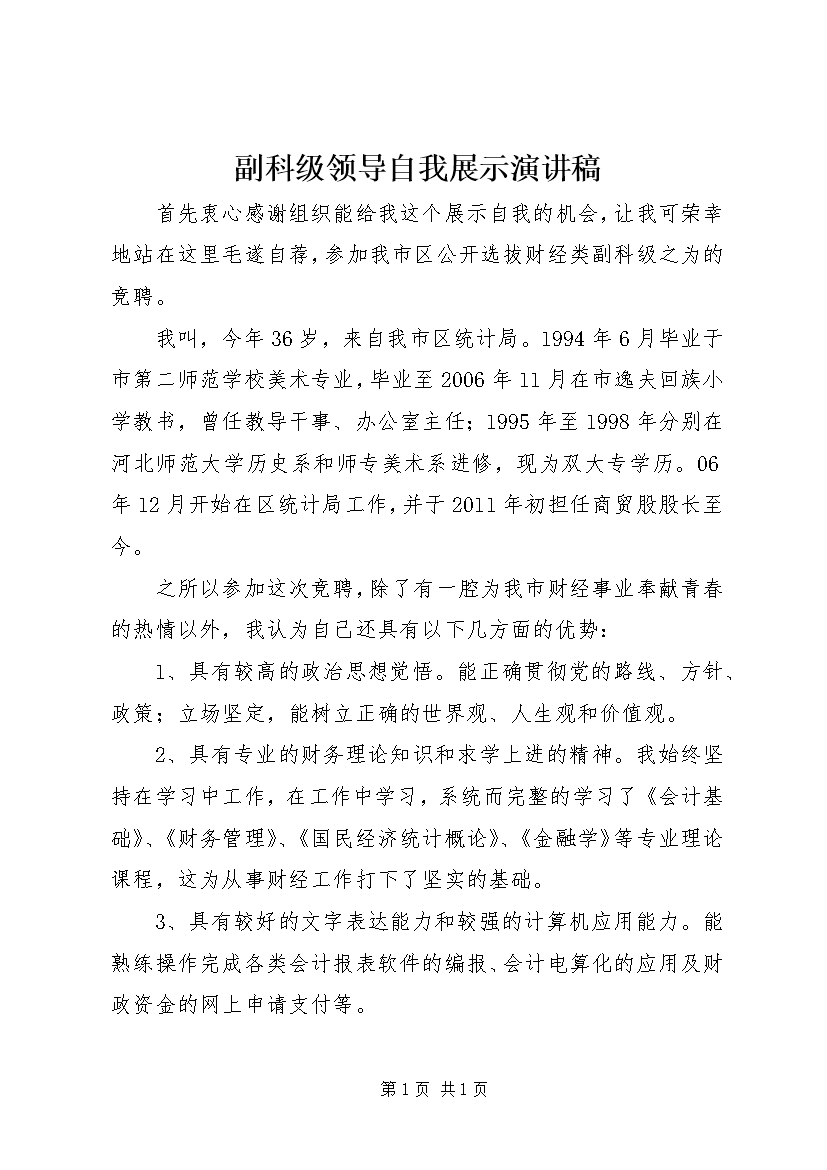 副科级领导自我展示演讲稿

首先衷心感谢组织能给我这个展示自我的机会，让我可荣幸地站在这里毛遂自荐，参加我市区公开选拔财经类副科级之为的竞聘。

我叫，今年36岁，来自我市区统计局。1994年6月毕业于市第二师范学校美术专业，毕业至2006年11月在市逸夫回族小学教书，曾任教导干事、办公室主任；1995年至1998年分别在河北师范大学历史系和师专美术系进修，现为双大专学历。06年12月开始在区统计局工作，并于2011年初担任商贸股股长至今。

之所以参加这次竞聘，除了有一腔为我市财经事业奉献青春的热情以外，我认为自己还具有以下几方面的优势：

1、具有较高的政治思想觉悟。能正确贯彻党的路线、方针、政策；立场坚定，能树立正确的世界观、人生观和价值观。

2、具有专业的财务理论知识和求学上进的精神。我始终坚持在学习中工作，在工作中学习，系统而完整的学习了《会计基础》、《财务管理》、《国民经济统计概论》、《金融学》等专业理论课程，这为从事财经工作打下了坚实的基础。

3、具有较好的文字表达能力和较强的计算机应用能力。能熟练操作完成各类会计报表软件的编报、会计电算化的应用及财政资金的网上申请支付等。

第1页 共1页